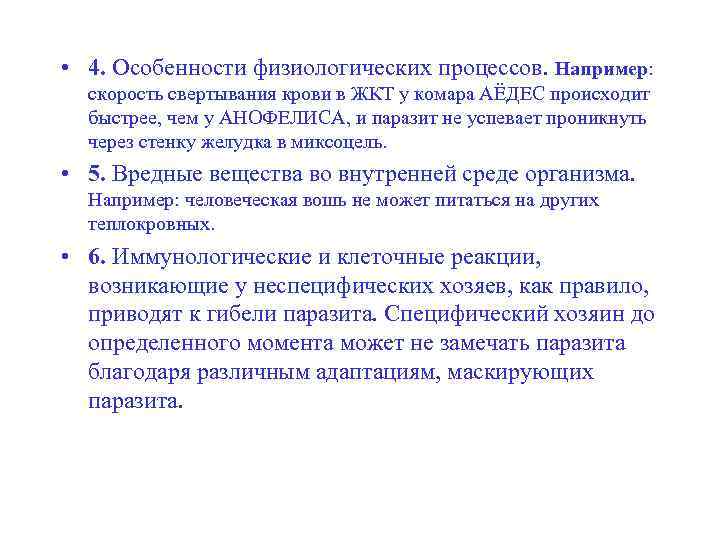 • 4. Особенности физиологических процессов. Например: скорость свертывания крови в ЖКТ у комара АЁДЕС происходит быстрее, чем у АНОФЕЛИСА, и паразит не успевает проникнуть через стенку желудка в миксоцель.

• 5. Вредные вещества во внутренней среде организма. Например: человеческая вошь не может питаться на других теплокровных.

• 6. Иммунологические и клеточные реакции, возникающие у неспецифических хозяев, как правило, приводят к гибели паразита. Специфический хозяин до определенного момента может не замечать паразита благодаря различным адаптациям, маскирующих паразита.